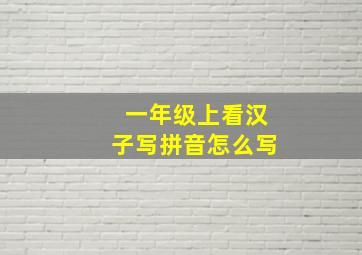 一年级上看汉子写拼音怎么写